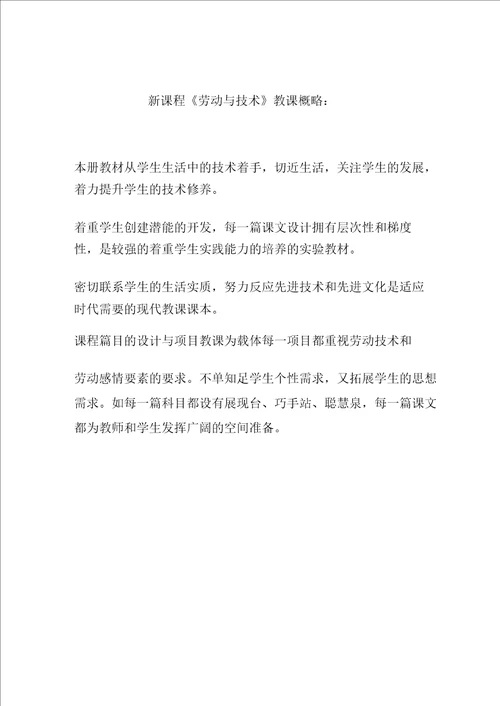 新课程《劳动与技术》教课概略：

本册教材从学生生活中的技术着手，切近生活，关注学生的发展，着力提升学生的技术修养。

着重学生创建潜能的开发，每一篇课文设计拥有层次性和梯度性，是较强的着重学生实践能力的培养的实验教材。

密切联系学生的生活实质，努力反应先进技术和先进文化是适应时代需要的现代教课课本。

课程篇目的设计与项目教课为载体每一项目都重视劳动技术和

劳动感情要素的要求。不单知足学生个性需求，又拓展学生的思想需求。如每一篇科目都设有展现台、巧手站、聪慧泉，每一篇课文都为教师和学生发挥广阔的空间准备。